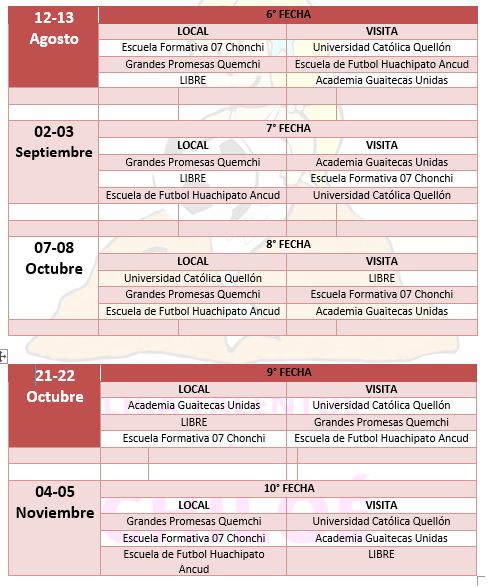 | 12-13 Agosto | 6° FECHA | |
|---|---|---|
| | LOCAL | VISITA |
| | Escuela Formativa 07 Chonchi | Universidad Católica Quellón |
| | Grandes Promesas Quemchi | Escuela de Futbol Huachipato Ancud |
| | LIBRE | Academia Guaitecas Unidas |

| 02-03 Septiembre | 7° FECHA | |
|---|---|---|
| | LOCAL | VISITA |
| | Grandes Promesas Quemchi | Academia Guaitecas Unidas |
| | LIBRE | Escuela Formativa 07 Chonchi |
| | Escuela de Futbol Huachipato Ancud | Universidad Católica Quellón |

| 07-08 Octubre | 8° FECHA | |
|---|---|---|
| | LOCAL | VISITA |
| | Universidad Católica Quellón | LIBRE |
| | Grandes Promesas Quemchi | Escuela Formativa 07 Chonchi |
| | Escuela de Futbol Huachipato Ancud | Academia Guaitecas Unidas |

| 21-22 Octubre | 9° FECHA | |
|---|---|---|
| | LOCAL | VISITA |
| | Academia Guaitecas Unidas | Universidad Católica Quellón |
| | LIBRE | Grandes Promesas Quemchi |
| | Escuela Formativa 07 Chonchi | Escuela de Futbol Huachipato Ancud |

| 04-05 Noviembre | 10° FECHA | |
|---|---|---|
| | LOCAL | VISITA |
| | Grandes Promesas Quemchi | Universidad Católica Quellón |
| | Escuela Formativa 07 Chonchi | Academia Guaitecas Unidas |
| | Escuela de Futbol Huachipato Ancud | LIBRE |